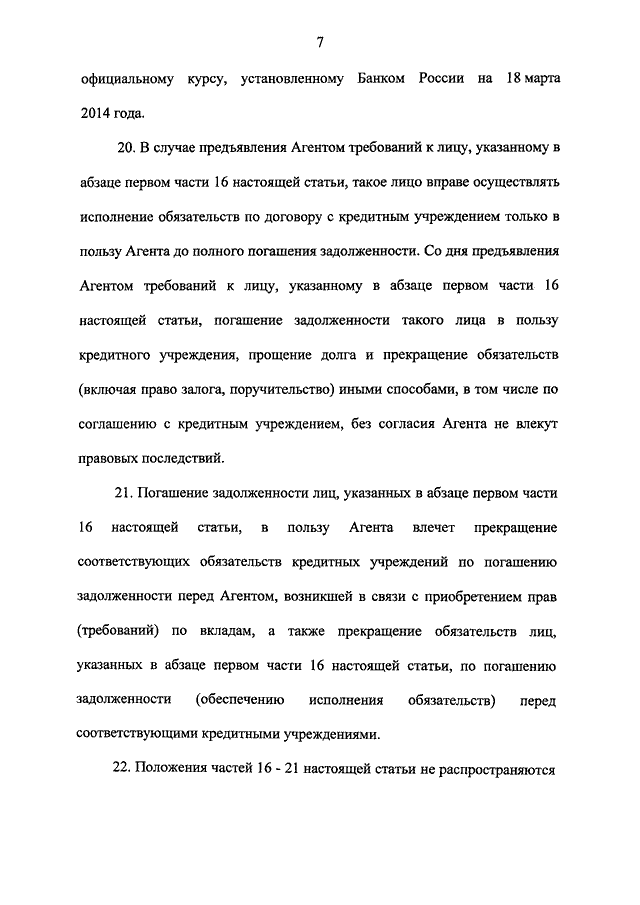 7

официальному курсу, установленному Банком России на 18 марта 2014 года.

20. В случае предъявления Агентом требований к лицу, указанному в абзаце первом части 16 настоящей статьи, такое лицо вправе осуществлять исполнение обязательств по договору с кредитным учреждением только в пользу Агента до полного погашения задолженности. Со дня предъявления Агентом требований к лицу, указанному в абзаце первом части 16 настоящей статьи, погашение задолженности такого лица в пользу кредитного учреждения, прощение долга и прекращение обязательств (включая право залога, поручительство) иными способами, в том числе по соглашению с кредитным учреждением, без согласия Агента не влекут правовых последствий.

21. Погашение задолженности лиц, указанных в абзаце первом части 16 настоящей статьи, в пользу Агента влечет прекращение соответствующих обязательств кредитных учреждений по погашению задолженности перед Агентом, возникшей в связи с приобретением прав (требований) по вкладам, а также прекращение обязательств лиц, указанных в абзаце первом части 16 настоящей статьи, по погашению задолженности (обеспечению исполнения обязательств) перед соответствующими кредитными учреждениями.

22. Положения частей 16 - 21 настоящей статьи не распространяются